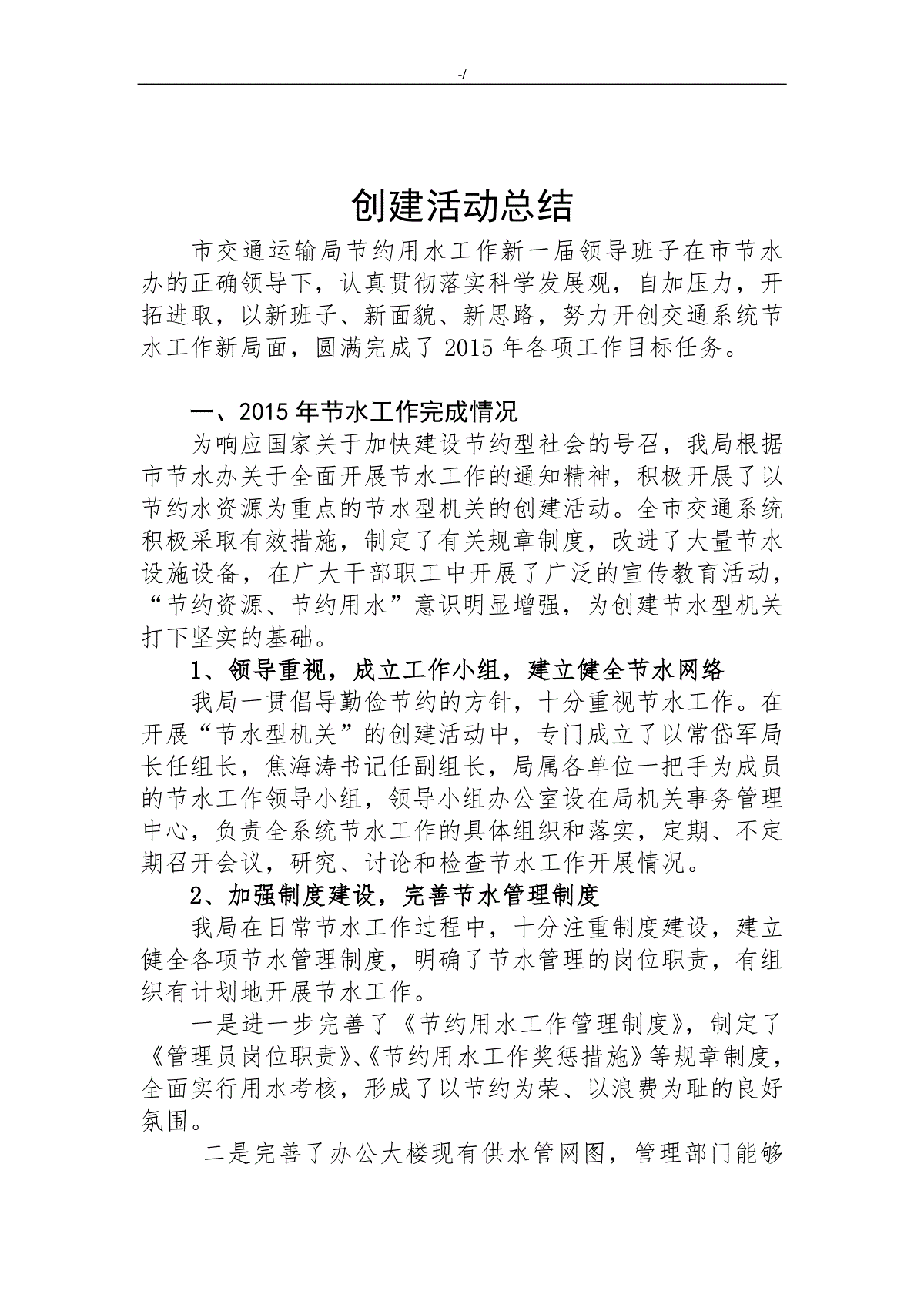 -/

创建活动总结

市交通运输局节约用水工作新一届领导班子在市节水办的正确领导下，认真贯彻落实科学发展观，自加压力，开拓进取，以新班子、新面貌、新思路，努力开创交通系统节水工作新局面，圆满完成了 2015 年各项工作目标任务。

一、2015 年节水工作完成情况

为响应国家关于加快建设节约型社会的号召，我局根据市节水办关于全面开展节水工作的通知精神，积极开展了以节约水资源为重点的节水型机关的创建活动。全市交通系统积极采取有效措施，制定了有关规章制度，改进了大量节水设施设备，在广大干部职工中开展了广泛的宣传教育活动，“节约资源、节约用水”意识明显增强，为创建节水型机关打下坚实的基础。

1、领导重视，成立工作小组，建立健全节水网络

我局一贯倡导勤俭节约的方针，十分重视节水工作。在开展“节水型机关”的创建活动中，专门成立了以常岱军局长任组长，焦海涛书记任副组长，局属各单位一把手为成员的节水工作领导小组，领导小组办公室设在局机关事务管理中心，负责全系统节水工作的具体组织和落实，定期、不定期召开会议，研究、讨论和检查节水工作开展情况。

2、加强制度建设，完善节水管理制度

我局在日常节水工作过程中，十分注重制度建设，建立健全各项节水管理制度，明确了节水管理的岗位职责，有组织有计划地开展节水工作。

一是进一步完善了《节约用水工作管理制度》，制定了《管理员岗位职责》、《节约用水工作奖惩措施》等规章制度，全面实行用水考核，形成了以节约为荣、以浪费为耻的良好氛围。

二是完善了办公大楼现有供水管网图，管理部门能够